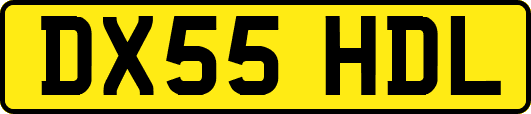 DX55 HDL